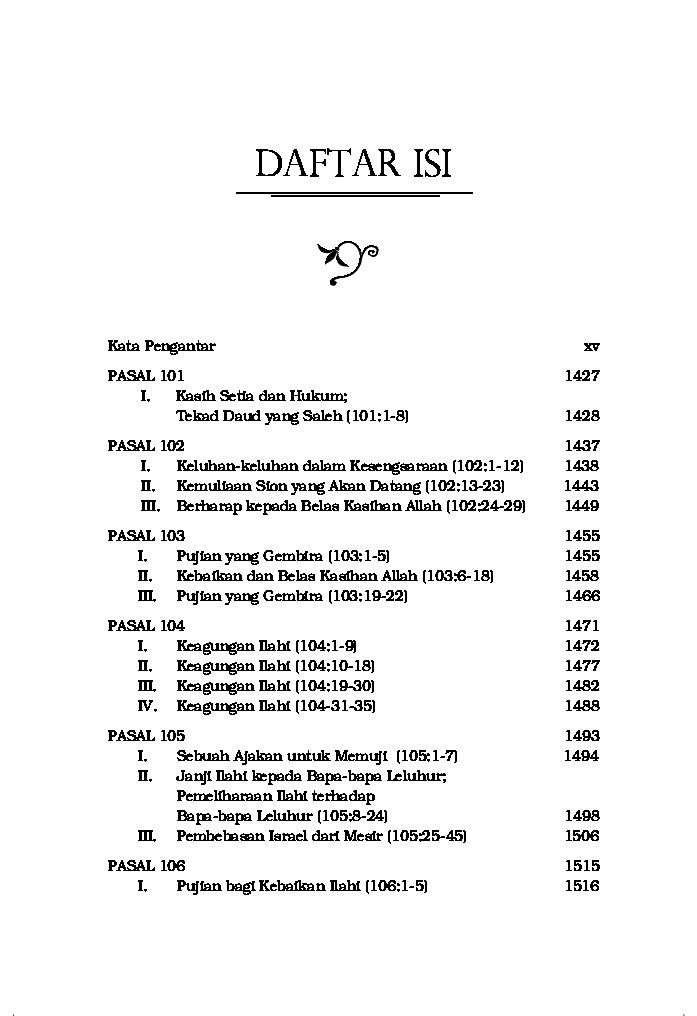 DAFTAR ISI

Kata Pengantar xv

PASAL 101 1427
I. Kasih Setia dan Hukum;
Tekad Daud yang Saleh (101:1-8) 1428

PASAL 102 1437
I. Keluhan-keluhan dalam Kesengsaraan (102:1-12) 1438
II. Kemuliaan Sion yang Akan Datang (102:13-23) 1443
III. Berharap kepada Belas Kasihan Allah (102:24-29) 1449

PASAL 103 1455
I. Pujian yang Gembira (103:1-5) 1455
II. Kebaikan dan Belas Kasihan Allah (103:6-18) 1458
III. Pujian yang Gembira (103:19-22) 1466

PASAL 104 1471
I. Keagungan Ilahi (104:1-9) 1472
II. Keagungan Ilahi (104:10-18) 1477
III. Keagungan Ilahi (104:19-30) 1482
IV. Keagungan Ilahi (104-31-35) 1488

PASAL 105 1493
I. Sebuah Ajakan untuk Memuji (105:1-7) 1494
II. Janji Ilahi kepada Bapa-bapa Leluhur;
Pemeliharaan Ilahi terhadap
Bapa-bapa Leluhur (105:8-24) 1498
III. Pembebasan Israel dari Mesir (105:25-45) 1506

PASAL 106 1515
I. Pujian bagi Kebaikan Ilahi (106:1-5) 1516